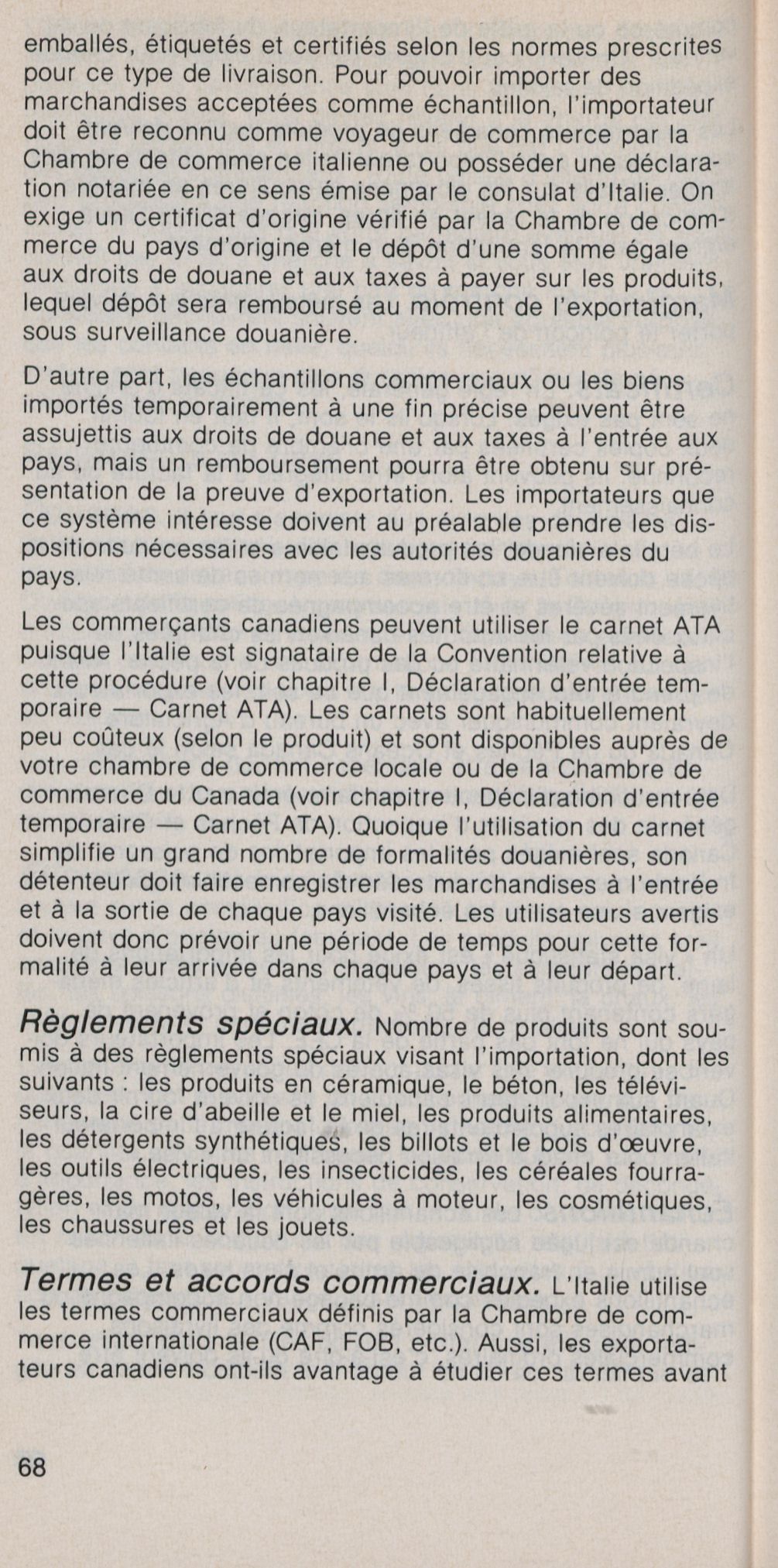 emballés, étiquetés et certifiés selon les normes prescrites pour ce type de livraison. Pour pouvoir importer des marchandises acceptées comme échantillon, l'importateur doit être reconnu comme voyageur de commerce par la Chambre de commerce italienne ou posséder une déclaration notariée en ce sens émise par le consulat d'Italie. On exige un certificat d'origine vérifié par la Chambre de commerce du pays d'origine et le dépôt d'une somme égale aux droits de douane et aux taxes à payer sur les produits, lequel dépôt sera remboursé au moment de l'exportation, sous surveillance douanière.

D'autre part, les échantillons commerciaux ou les biens importés temporairement à une fin précise peuvent être assujettis aux droits de douane et aux taxes à l'entrée aux pays, mais un remboursement pourra être obtenu sur présentation de la preuve d'exportation. Les importateurs que ce système intéresse doivent au préalable prendre les dispositions nécessaires avec les autorités douanières du pays.

Les commerçants canadiens peuvent utiliser le carnet ATA puisque l'Italie est signataire de la Convention relative à cette procédure (voir chapitre I, Déclaration d'entrée temporaire — Carnet ATA). Les carnets sont habituellement peu coûteux (selon le produit) et sont disponibles auprès de votre chambre de commerce locale ou de la Chambre de commerce du Canada (voir chapitre I, Déclaration d'entrée temporaire — Carnet ATA). Quoique l'utilisation du carnet simplifie un grand nombre de formalités douanières, son détenteur doit faire enregistrer les marchandises à l'entrée et à la sortie de chaque pays visité. Les utilisateurs avertis doivent donc prévoir une période de temps pour cette formalité à leur arrivée dans chaque pays et à leur départ.

Règlements spéciaux. Nombre de produits sont soumis à des règlements spéciaux visant l'importation, dont les suivants : les produits en céramique, le béton, les téléviseurs, la cire d'abeille et le miel, les produits alimentaires, les détergents synthétiques, les billots et le bois d'œuvre, les outils électriques, les insecticides, les céréales fourragères, les motos, les véhicules à moteur, les cosmétiques, les chaussures et les jouets.

Termes et accords commerciaux. L'Italie utilise les termes commerciaux définis par la Chambre de commerce internationale (CAF, FOB, etc.). Aussi, les exportateurs canadiens ont-ils avantage à étudier ces termes avant

68